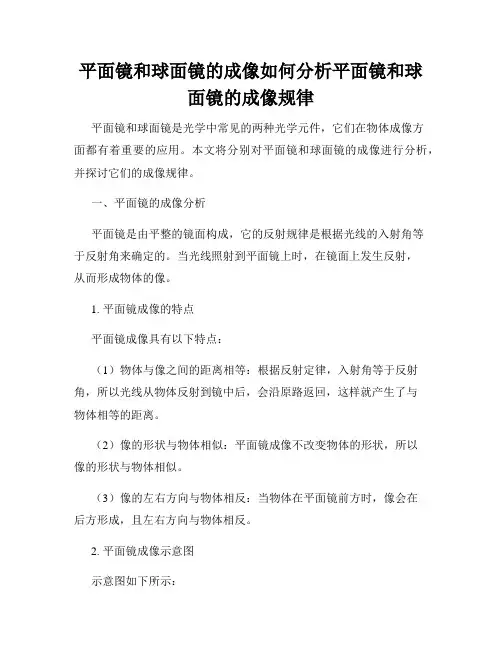 平面镜和球面镜的成像如何分析平面镜和球面镜的成像规律

平面镜和球面镜是光学中常见的两种光学元件，它们在物体成像方面都有着重要的应用。本文将分别对平面镜和球面镜的成像进行分析，并探讨它们的成像规律。

一、平面镜的成像分析

平面镜是由平整的镜面构成，它的反射规律是根据光线的入射角等于反射角来确定的。当光线照射到平面镜上时，在镜面上发生反射，从而形成物体的像。

1. 平面镜成像的特点

平面镜成像具有以下特点：

（1）物体与像之间的距离相等：根据反射定律，入射角等于反射角，所以光线从物体反射到镜中后，会沿原路返回，这样就产生了与物体相等的距离。

（2）像的形状与物体相似：平面镜成像不改变物体的形状，所以像的形状与物体相似。

（3）像的左右方向与物体相反：当物体在平面镜前方时，像会在后方形成，且左右方向与物体相反。

2. 平面镜成像示意图

示意图如下所示：